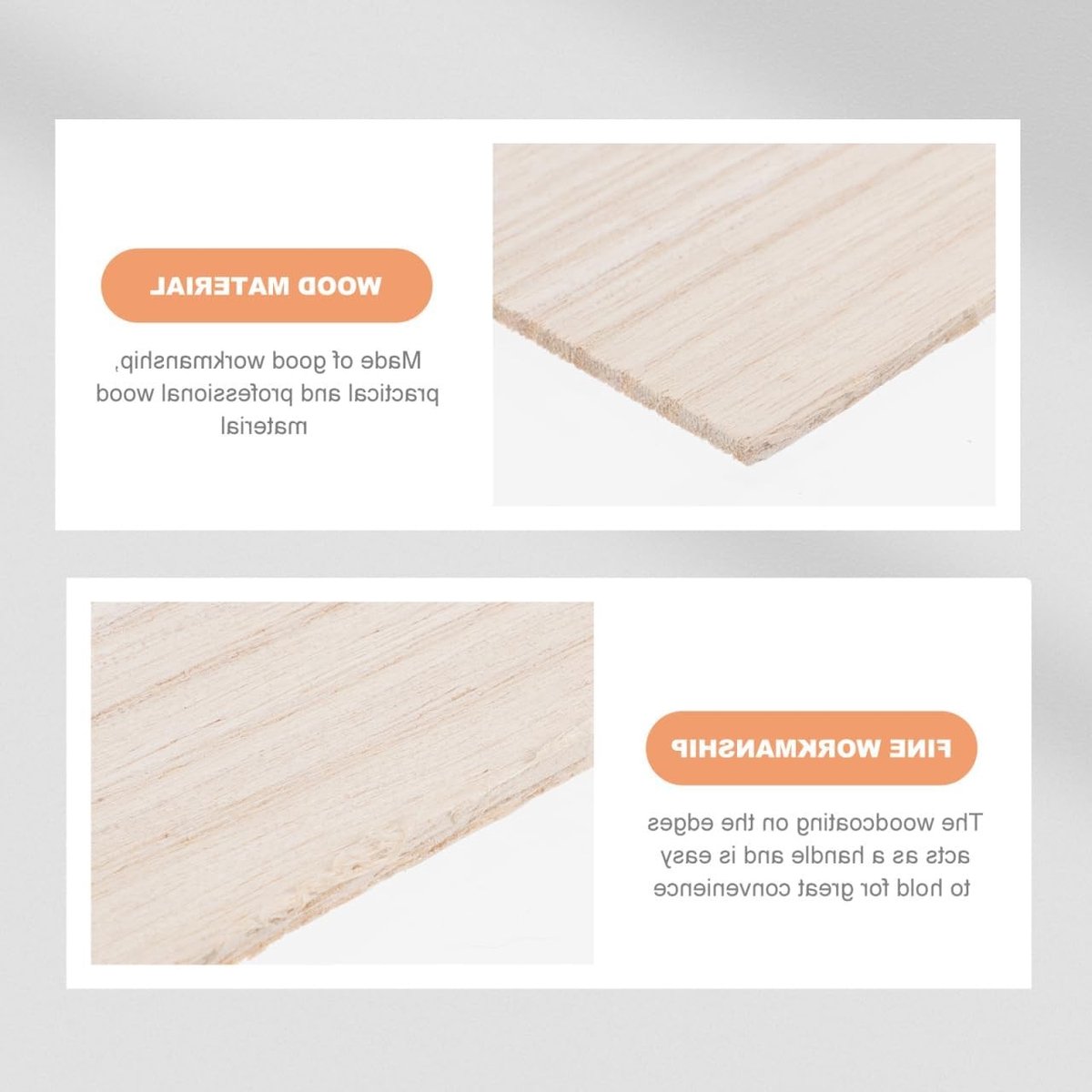 WOOD MATERIAL

Made of good workmanship, practical and professional wood material

FINE WORKMANSHIP

The woodcoating on the edges acts as a handle and is easy to hold for great convenience